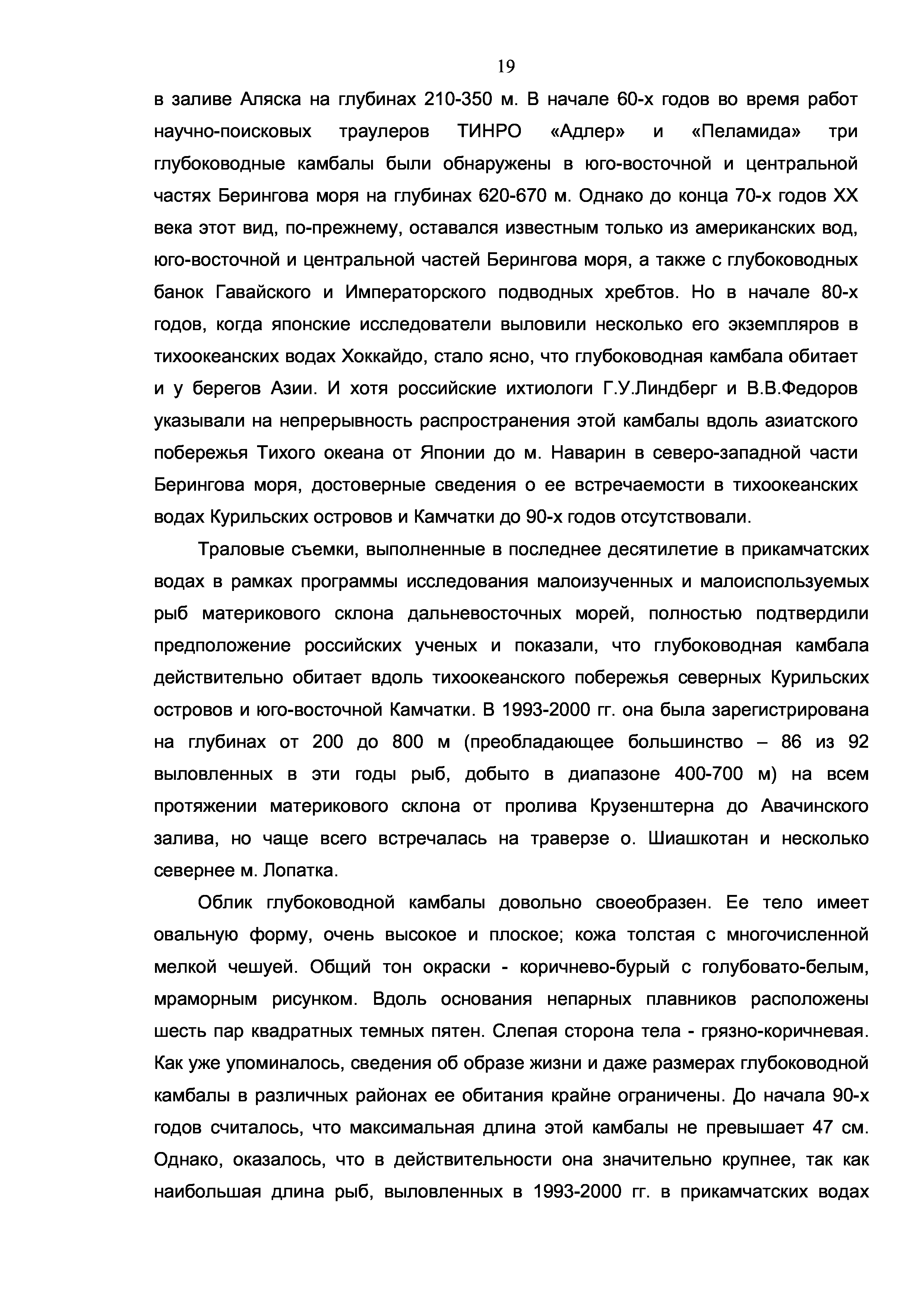 19

в заливе Аляска на глубинах 210-350 м. В начале 60-х годов во время работ научно-поисковых траулеров ТИНРО «Адлер» и «Пеламида» три глубоководные камбалы были обнаружены в юго-восточной и центральной частях Берингова моря на глубинах 620-670 м. Однако до конца 70-х годов XX века этот вид, по-прежнему, оставался известным только из американских вод, юго-восточной и центральной частей Берингова моря, а также с глубоководных банок Гавайского и Императорского подводных хребтов. Но в начале 80-х годов, когда японские исследователи выловили несколько его экземпляров в тихоокеанских водах Хоккайдо, стало ясно, что глубоководная камбала обитает и у берегов Азии. И хотя российские ихтиологи Г.У.Линдберг и В.В.Федоров указывали на непрерывность распространения этой камбалы вдоль азиатского побережья Тихого океана от Японии до м. Наварин в северо-западной части Берингова моря, достоверные сведения о ее встречаемости в тихоокеанских водах Курильских островов и Камчатки до 90-х годов отсутствовали.

Траловые съемки, выполненные в последнее десятилетие в прикамчатских водах в рамках программы исследования малоизученных и малоиспользуемых рыб материкового склона дальневосточных морей, полностью подтвердили предположение российских ученых и показали, что глубоководная камбала действительно обитает вдоль тихоокеанского побережья северных Курильских островов и юго-восточной Камчатки. В 1993-2000 гг. она была зарегистрирована на глубинах от 200 до 800 м (преобладающее большинство – 86 из 92 выловленных в эти годы рыб, добыто в диапазоне 400-700 м) на всем протяжении материкового склона от пролива Крузенштерна до Авачинского залива, но чаще всего встречалась на траверзе о. Шиашкотан и несколько севернее м. Лопатка.

Облик глубоководной камбалы довольно своеобразен. Ее тело имеет овальную форму, очень высокое и плоское; кожа толстая с многочисленной мелкой чешуей. Общий тон окраски - коричнево-бурый с голубовато-белым, мраморным рисунком. Вдоль основания непарных плавников расположены шесть пар квадратных темных пятен. Слепая сторона тела - грязно-коричневая. Как уже упоминалось, сведения об образе жизни и даже размерах глубоководной камбалы в различных районах ее обитания крайне ограничены. До начала 90-х годов считалось, что максимальная длина этой камбалы не превышает 47 см. Однако, оказалось, что в действительности она значительно крупнее, так как наибольшая длина рыб, выловленных в 1993-2000 гг. в прикамчатских водах